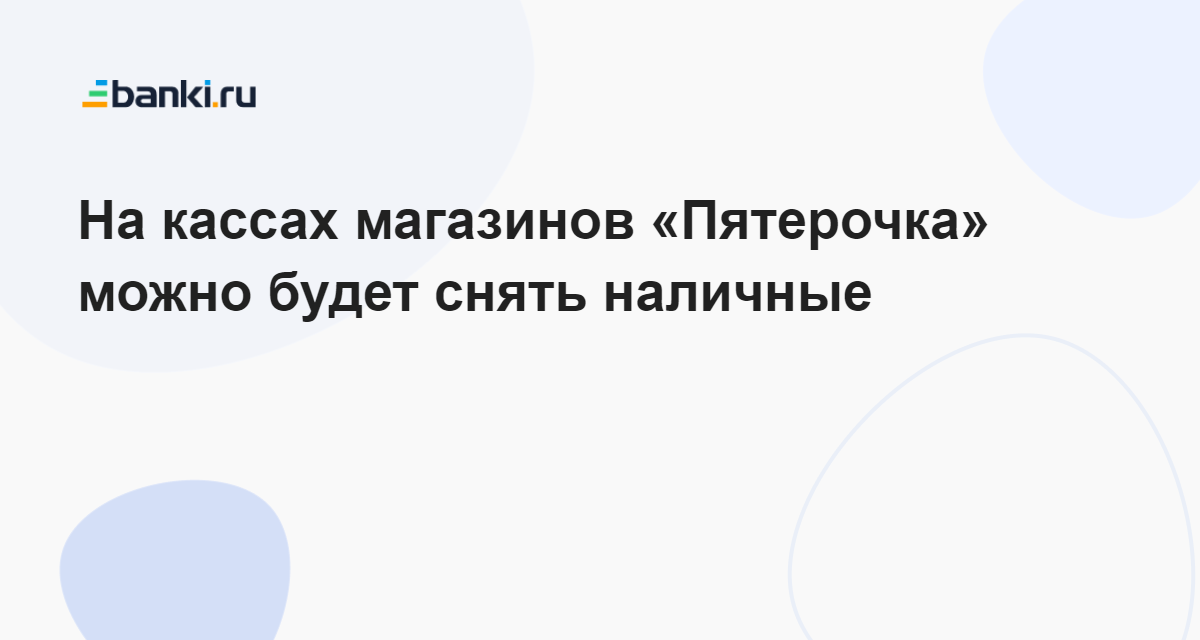 banki.ru

На кассах магазинов «Пятерочка» можно будет снять наличные